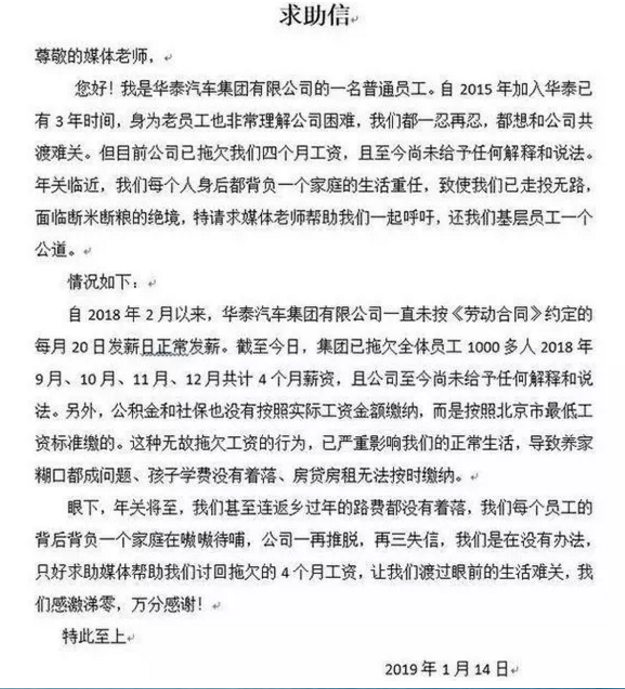 求助信

尊敬的媒体老师，

您好！我是华泰汽车集团有限公司的一名普通员工。自 2015 年加入华泰已有 3 年时间，身为老员工也非常理解公司困难，我们都一忍再忍，都想和公司共渡难关。但目前公司已拖欠我们四个月工资，且至今尚未给予任何解释和说法。年关临近，我们每个人身后都背负一个家庭的生活重任，致使我们已走投无路，面临断米断粮的绝境，特请求媒体老师帮助我们一起呼吁，还我们基层员工一个公道。

情况如下：

自 2018 年 2 月以来，华泰汽车集团有限公司一直未按《劳动合同》约定的每月 20 日发薪日正常发薪。截至今日，集团已拖欠全体员工 1000 多人 2018 年 9 月、10 月、11 月、12 月共计 4 个月薪资，且公司至今尚未给予任何解释和说法。另外，公积金和社保也没有按照实际工资金额缴纳，而是按照北京市最低工资标准缴的。这种无故拖欠工资的行为，已严重影响我们的正常生活，导致养家糊口都成问题、孩子学费没有着落、房贷房租无法按时缴纳。

眼下，年关将至，我们甚至连返乡过年的路费都没有着落，我们每个员工的背后背负一个家庭在嗷嗷待哺，公司一再推脱，再三失信，我们是在没有办法，只好求助媒体帮助我们讨回拖欠的 4 个月工资，让我们渡过眼前的生活难关，我们感激涕零，万分感谢！

特此至上

2019 年 1 月 14 日